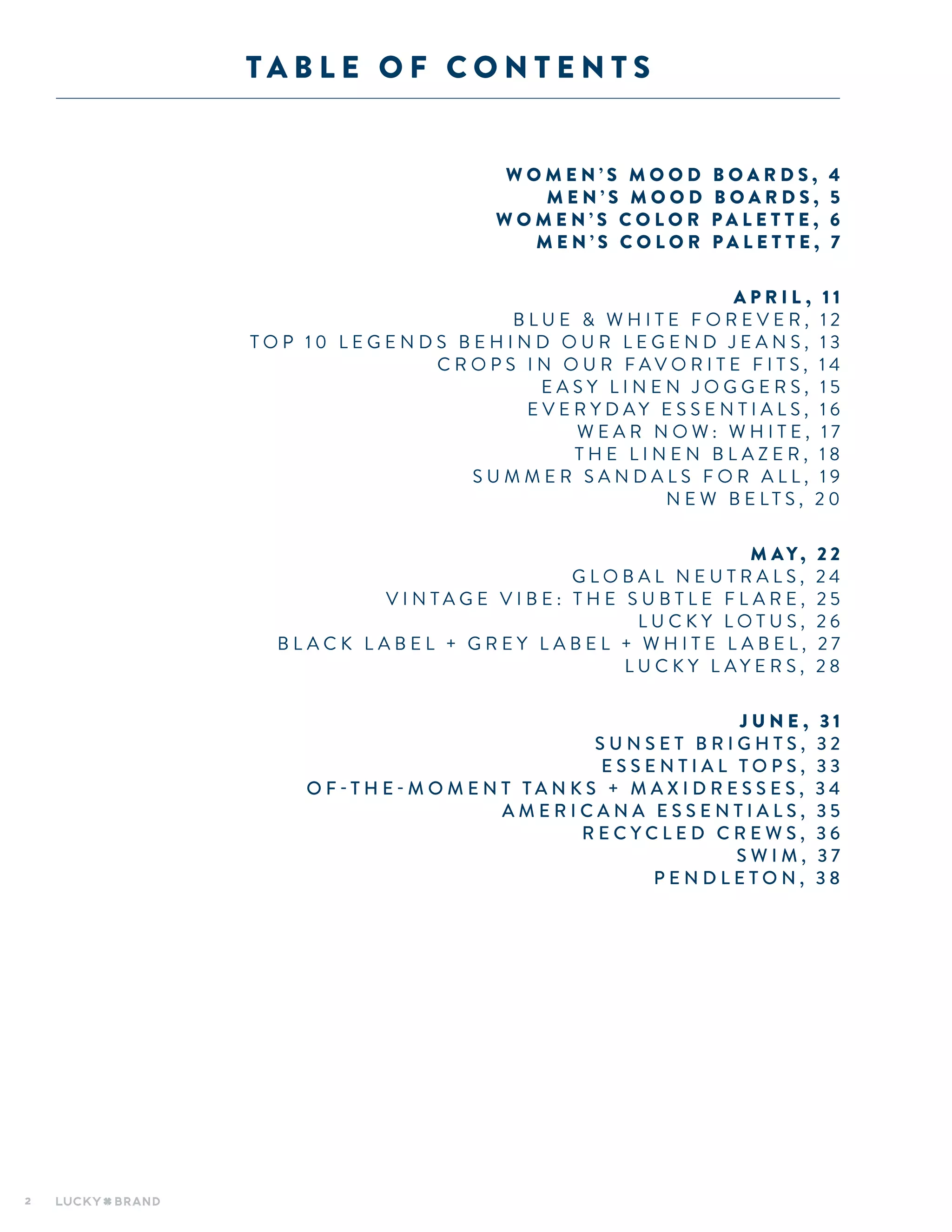 TABLE OF CONTENTS

WOMEN'S MOOD BOARDS, 4
MEN'S MOOD BOARDS, 5
WOMEN'S COLOR PALETTE, 6
MEN'S COLOR PALETTE, 7

APRIL, 11
BLUE & WHITE FOREVER, 12
TOP 10 LEGENDS BEHIND OUR LEGEND JEANS, 13
CROPS IN OUR FAVORITE FITS, 14
EASY LINEN JOGGERS, 15
EVERYDAY ESSENTIALS, 16
WEAR NOW: WHITE, 17
THE LINEN BLAZER, 18
SUMMER SANDALS FOR ALL, 19
NEW BELTS, 20

MAY, 22
GLOBAL NEUTRALS, 24
VINTAGE VIBE: THE SUBTLE FLARE, 25
LUCKY LOTUS, 26
BLACK LABEL + GREY LABEL + WHITE LABEL, 27
LUCKY LAYERS, 28

JUNE, 31
SUNSET BRIGHTS, 32
ESSENTIAL TOPS, 33
OF-THE-MOMENT TANKS + MAXIDRESSES, 34
AMERICANA ESSENTIALS, 35
RECYCLED CREWS, 36
SWIM, 37
PENDLETON, 38

2 LUCKY BRAND